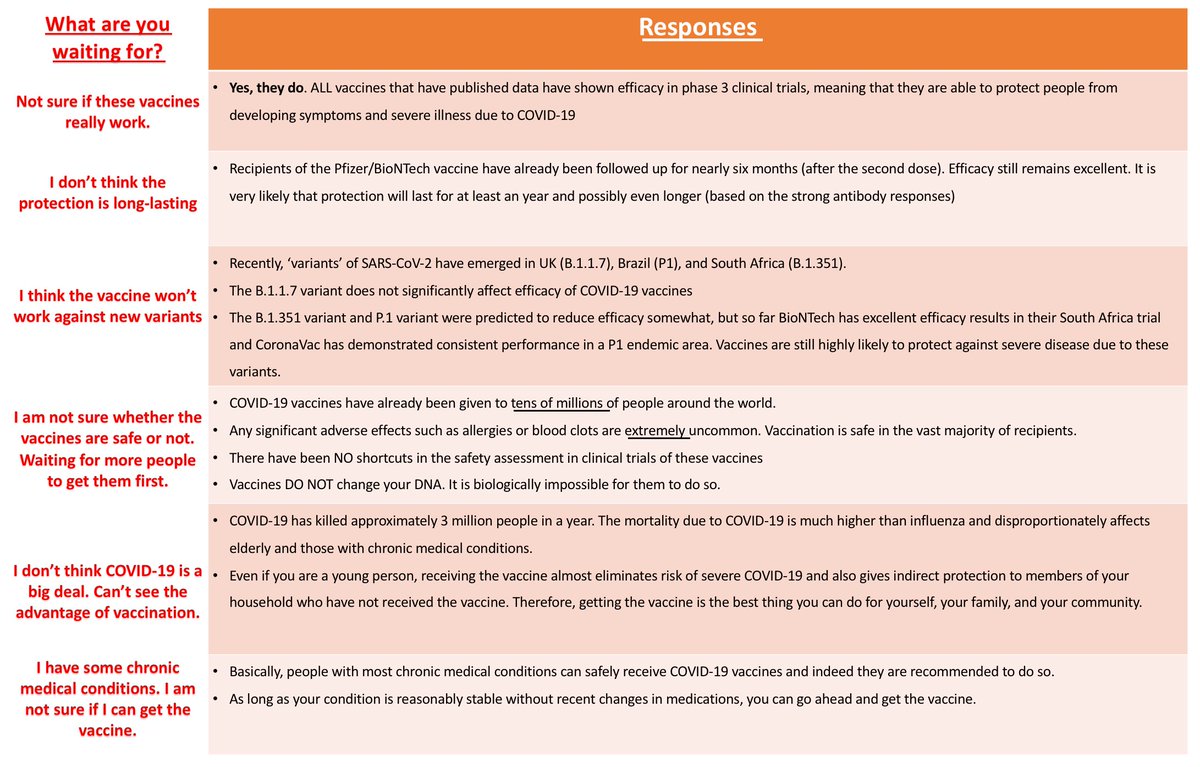 | What are you waiting for? | Responses |
|---|---|
| Not sure if these vaccines really work. | • Yes, they do. ALL vaccines that have published data have shown efficacy in phase 3 clinical trials, meaning that they are able to protect people from developing symptoms and severe illness due to COVID-19 |
| I don't think the protection is long-lasting | • Recipients of the Pfizer/BioNTech vaccine have already been followed up for nearly six months (after the second dose). Efficacy still remains excellent. It is very likely that protection will last for at least an year and possibly even longer (based on the strong antibody responses) |
| I think the vaccine won't work against new variants | • Recently, 'variants' of SARS-CoV-2 have emerged in UK (B.1.1.7), Brazil (P1), and South Africa (B.1.351). • The B.1.1.7 variant does not significantly affect efficacy of COVID-19 vaccines • The B.1.351 variant and P.1 variant were predicted to reduce efficacy somewhat, but so far BioNTech has excellent efficacy results in their South Africa trial and CoronaVac has demonstrated consistent performance in a P1 endemic area. Vaccines are still highly likely to protect against severe disease due to these variants. |
| I am not sure whether the vaccines are safe or not. Waiting for more people to get them first. | • COVID-19 vaccines have already been given to tens of millions of people around the world. • Any significant adverse effects such as allergies or blood clots are extremely uncommon. Vaccination is safe in the vast majority of recipients. • There have been NO shortcuts in the safety assessment in clinical trials of these vaccines • Vaccines DO NOT change your DNA. It is biologically impossible for them to do so. |
| I don't think COVID-19 is a big deal. Can't see the advantage of vaccination. | • COVID-19 has killed approximately 3 million people in a year. The mortality due to COVID-19 is much higher than influenza and disproportionately affects elderly and those with chronic medical conditions. • Even if you are a young person, receiving the vaccine almost eliminates risk of severe COVID-19 and also gives indirect protection to members of your household who have not received the vaccine. Therefore, getting the vaccine is the best thing you can do for yourself, your family, and your community. |
| I have some chronic medical conditions. I am not sure if I can get the vaccine. | • Basically, people with most chronic medical conditions can safely receive COVID-19 vaccines and indeed they are recommended to do so. • As long as your condition is reasonably stable without recent changes in medications, you can go ahead and get the vaccine. |